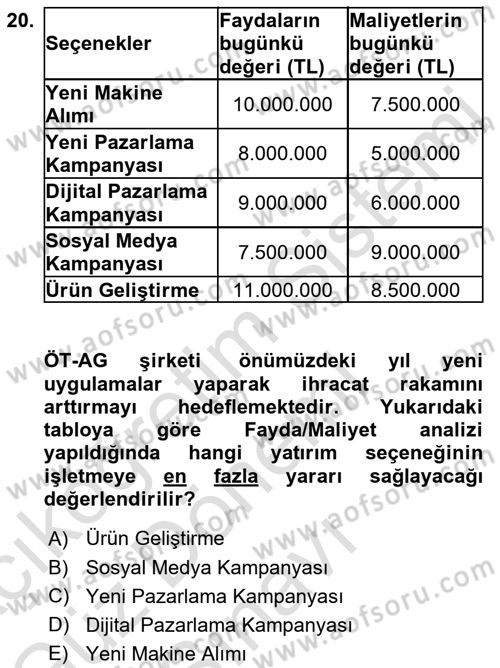 20.

| Seçenekler | Faydaların bugünkü değeri (TL) | Maliyetlerin bugünkü değeri (TL) |
|---|---|---|
| Yeni Makine Alımı | 10.000.000 | 7.500.000 |
| Yeni Pazarlama Kampanyası | 8.000.000 | 5.000.000 |
| Dijital Pazarlama Kampanyası | 9.000.000 | 6.000.000 |
| Sosyal Medya Kampanyası | 7.500.000 | 9.000.000 |
| Ürün Geliştirme | 11.000.000 | 8.500.000 |

ÖT-AG şirketi önümüzdeki yıl yeni uygulamalar yaparak ihracat rakamını arttırmayı hedeflemektedir. Yukarıdaki tabloya göre Fayda/Maliyet analizi yapıldığında hangi yatırım seçeneğinin işletmeye en fazla yararı sağlayacağı değerlendirilir?

A) Ürün Geliştirme
B) Sosyal Medya Kampanyası
C) Yeni Pazarlama Kampanyası
D) Dijital Pazarlama Kampanyası
E) Yeni Makine Alımı

www.aofsoru.com